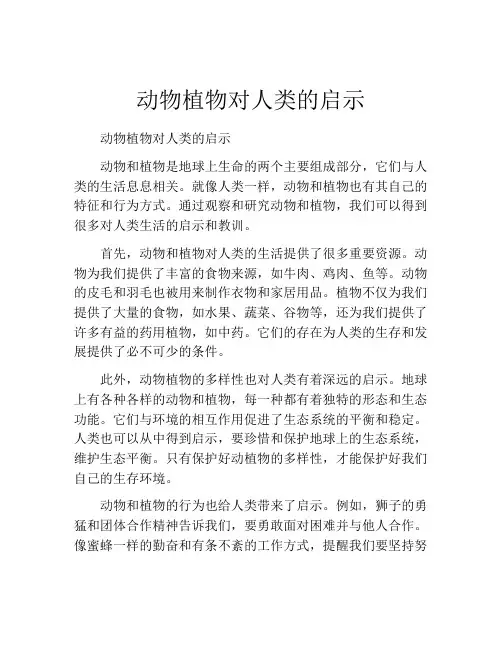 动物植物对人类的启示

动物植物对人类的启示

动物和植物是地球上生命的两个主要组成部分，它们与人类的生活息息相关。就像人类一样，动物和植物也有其自己的特征和行为方式。通过观察和研究动物和植物，我们可以得到很多对人类生活的启示和教训。

首先，动物和植物对人类的生活提供了很多重要资源。动物为我们提供了丰富的食物来源，如牛肉、鸡肉、鱼等。动物的皮毛和羽毛也被用来制作衣物和家居用品。植物不仅为我们提供了大量的食物，如水果、蔬菜、谷物等，还为我们提供了许多有益的药用植物，如中药。它们的存在为人类的生存和发展提供了必不可少的条件。

此外，动物植物的多样性也对人类有着深远的启示。地球上有各种各样的动物和植物，每一种都有着独特的形态和生态功能。它们与环境的相互作用促进了生态系统的平衡和稳定。人类也可以从中得到启示，要珍惜和保护地球上的生态系统，维护生态平衡。只有保护好动植物的多样性，才能保护好我们自己的生存环境。

动物和植物的行为也给人类带来了启示。例如，狮子的勇猛和团体合作精神告诉我们，要勇敢面对困难并与他人合作。像蜜蜂一样的勤奋和有条不紊的工作方式，提醒我们要坚持努